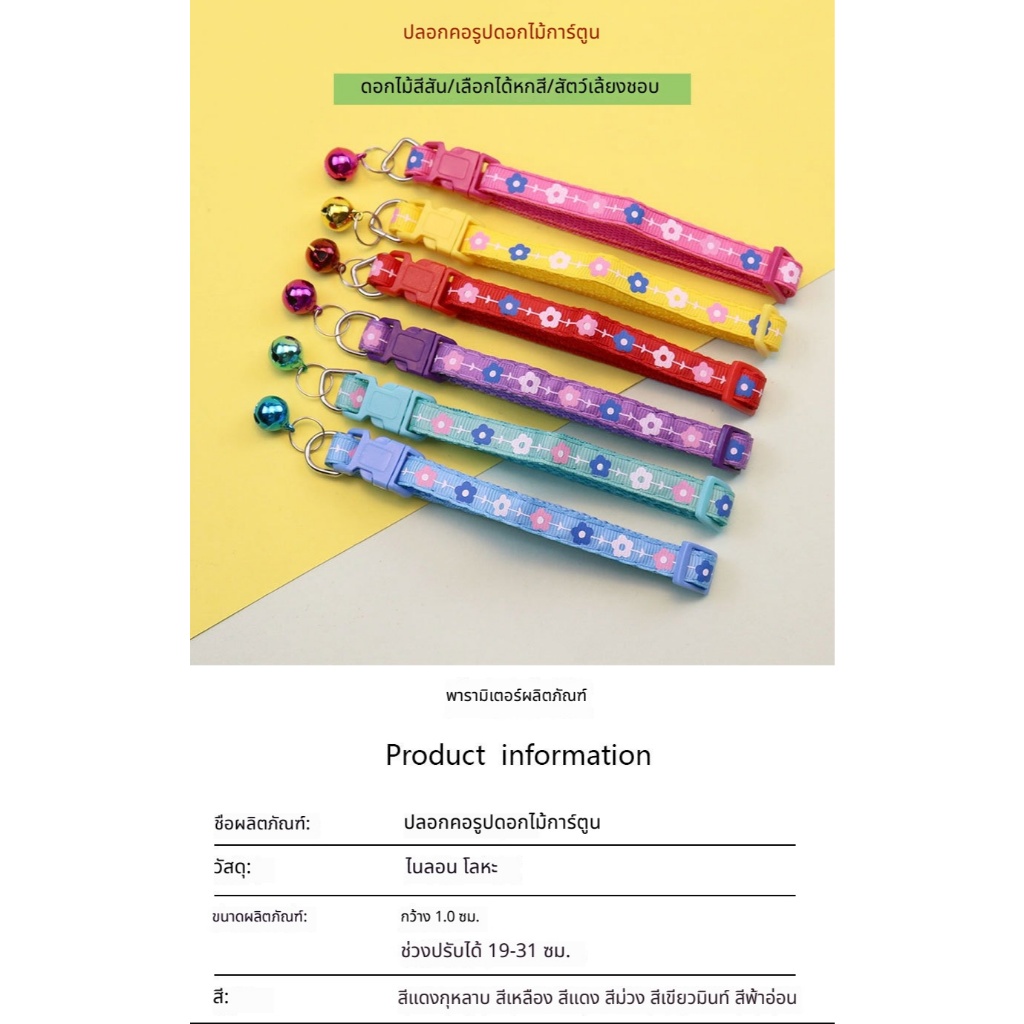 ปลอกคอรูปดอกไม้การ์ตูน

ดอกไม้สีสัน/เลือกได้หกสี/สัตว์เลี้ยงชอบ

พารามิเตอร์ผลิตภัณฑ์

Product information

ชื่อผลิตภัณฑ์: ปลอกคอรูปดอกไม้การ์ตูน

วัสดุ: ไนลอน โลหะ

ขนาดผลิตภัณฑ์: กว้าง 1.0 ซม.
ช่วงปรับได้ 19-31 ซม.

สี: สีแดงกุหลาบ สีเหลือง สีแดง สีม่วง สีเขียวมินท์ สีฟ้าอ่อน